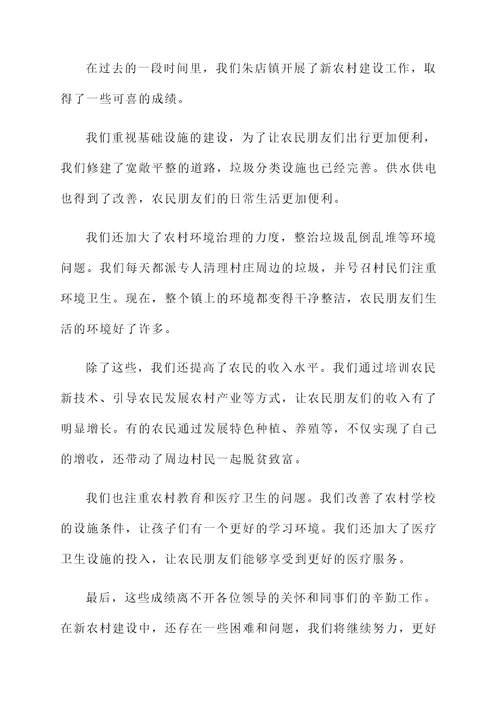 在过去的一段时间里，我们朱店镇开展了新农村建设工作，取得了一些可喜的成绩。

我们重视基础设施的建设，为了让农民朋友们出行更加便利，我们修建了宽敞平整的道路，垃圾分类设施也已经完善。供水供电也得到了改善，农民朋友们的日常生活更加便利。

我们还加大了农村环境治理的力度，整治垃圾乱倒乱堆等环境问题。我们每天都派专人清理村庄周边的垃圾，并号召村民们注重环境卫生。现在，整个镇上的环境都变得干净整洁，农民朋友们生活的环境好了许多。

除了这些，我们还提高了农民的收入水平。我们通过培训农民新技术、引导农民发展农村产业等方式，让农民朋友们的收入有了明显增长。有的农民通过发展特色种植、养殖等，不仅实现了自己的增收，还带动了周边村民一起脱贫致富。

我们也注重农村教育和医疗卫生的问题。我们改善了农村学校的设施条件，让孩子们有一个更好的学习环境。我们还加大了医疗卫生设施的投入，让农民朋友们能够享受到更好的医疗服务。

最后，这些成绩离不开各位领导的关怀和同事们的辛勤工作。在新农村建设中，还存在一些困难和问题，我们将继续努力，更好